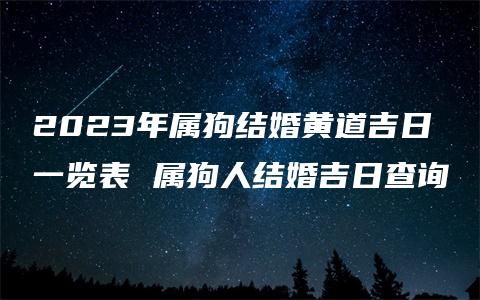 2023年属狗结婚黄道吉日一览表 属狗人结婚吉日查询